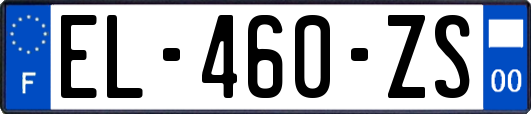 F
EL-460-ZS
00